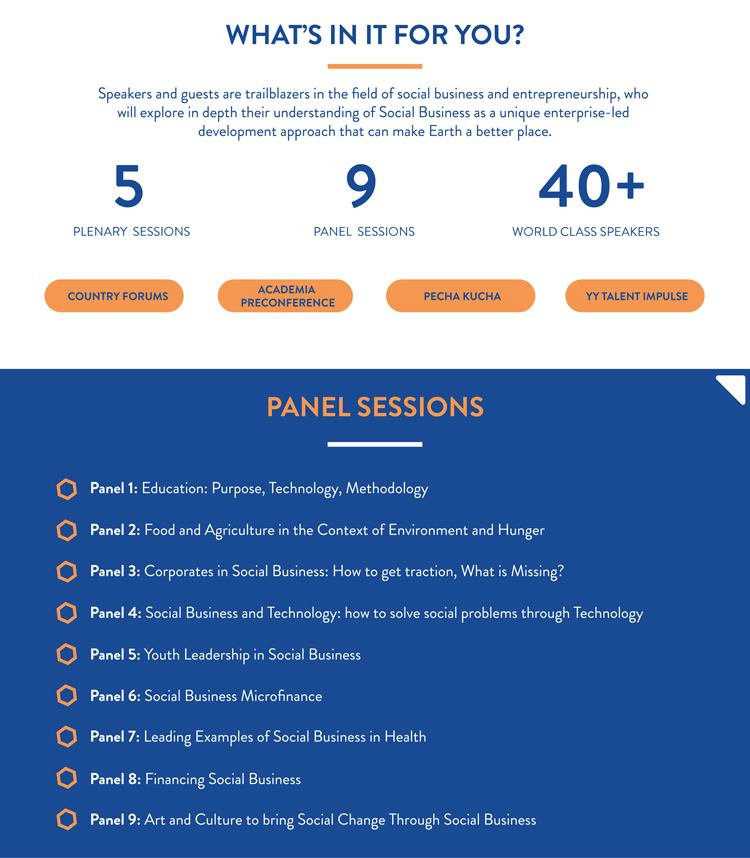 WHAT'S IN IT FOR YOU?

Speakers and guests are trailblazers in the field of social business and entrepreneurship, who will explore in depth their understanding of Social Business as a unique enterprise-led development approach that can make Earth a better place.

5
PLENARY SESSIONS

9
PANEL SESSIONS

40+
WORLD CLASS SPEAKERS

COUNTRY FORUMS

ACADEMIA PRECONFERENCE

PECHA KUCHA

YY TALENT IMPULSE

PANEL SESSIONS

Panel 1: Education: Purpose, Technology, Methodology

Panel 2: Food and Agriculture in the Context of Environment and Hunger

Panel 3: Corporates in Social Business: How to get traction, What is Missing?

Panel 4: Social Business and Technology: how to solve social problems through Technology

Panel 5: Youth Leadership in Social Business

Panel 6: Social Business Microfinance

Panel 7: Leading Examples of Social Business in Health

Panel 8: Financing Social Business

Panel 9: Art and Culture to bring Social Change Through Social Business